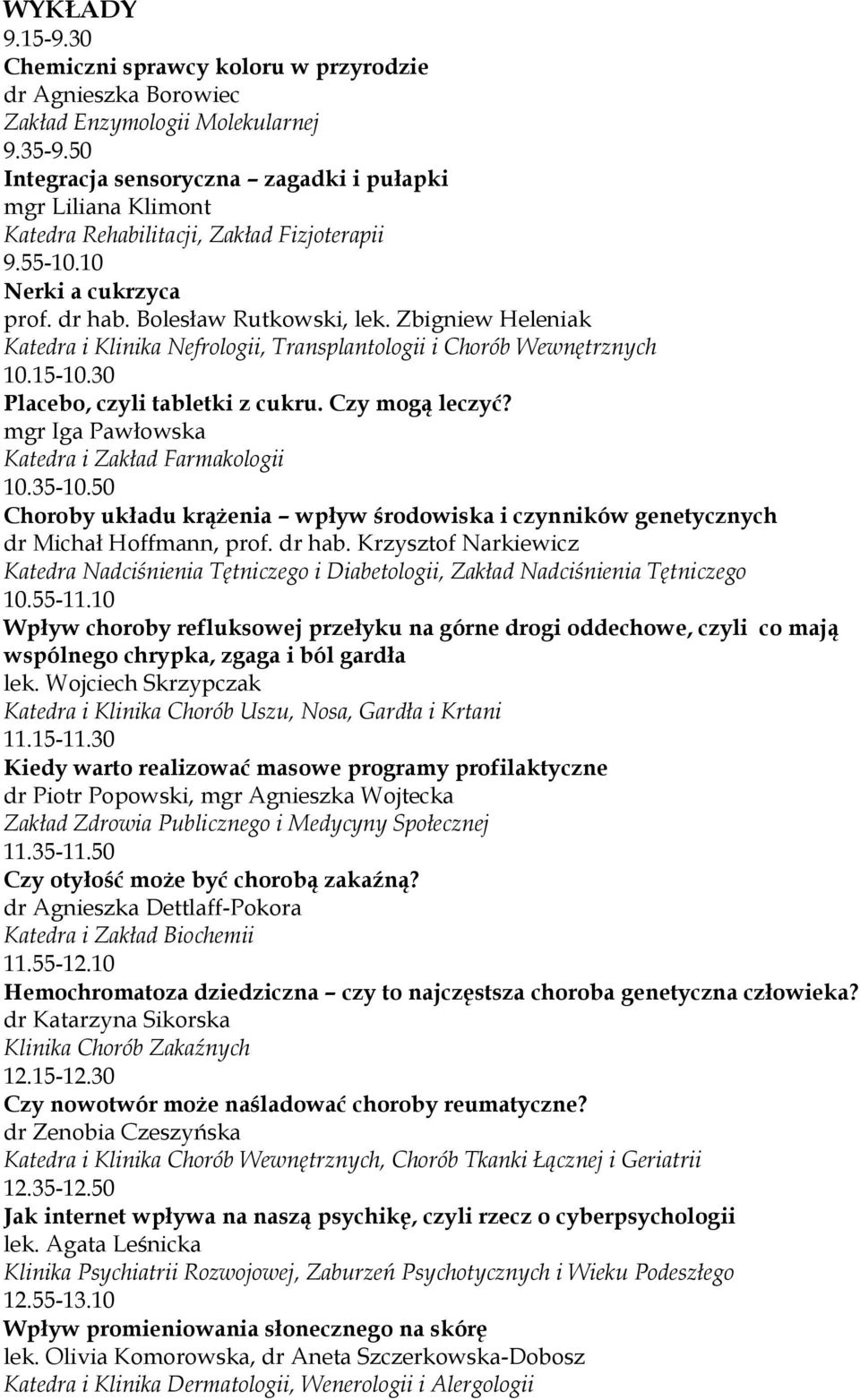 WYKŁADY
9.15-9.30
Chemiczni sprawcy koloru w przyrodzie
dr Agnieszka Borowiec
Zakład Enzymologii Molekularnej
9.35-9.50
Integracja sensoryczna – zagadki i pułapki
mgr Liliana Klimont
Katedra Rehabilitacji, Zakład Fizjoterapii
9.55-10.10
Nerki a cukrzyca
prof. dr hab. Bolesław Rutkowski, lek. Zbigniew Heleniak
Katedra i Klinika Nefrologii, Transplantologii i Chorób Wewnętrznych
10.15-10.30
Placebo, czyli tabletki z cukru. Czy mogą leczyć?
mgr Iga Pawłowska
Katedra i Zakład Farmakologii
10.35-10.50
Choroby układu krążenia – wpływ środowiska i czynników genetycznych
dr Michał Hoffmann, prof. dr hab. Krzysztof Narkiewicz
Katedra Nadciśnienia Tętniczego i Diabetologii, Zakład Nadciśnienia Tętniczego
10.55-11.10
Wpływ choroby refluksowej przełyku na górne drogi oddechowe, czyli co mają wspólnego chrypka, zgaga i ból gardła
lek. Wojciech Skrzypczak
Katedra i Klinika Chorób Uszu, Nosa, Gardła i Krtani
11.15-11.30
Kiedy warto realizować masowe programy profilaktyczne
dr Piotr Popowski, mgr Agnieszka Wojtecka
Zakład Zdrowia Publicznego i Medycyny Społecznej
11.35-11.50
Czy otyłość może być chorobą zakaźną?
dr Agnieszka Dettlaff-Pokora
Katedra i Zakład Biochemii
11.55-12.10
Hemochromatoza dziedziczna – czy to najczęstsza choroba genetyczna człowieka?
dr Katarzyna Sikorska
Klinika Chorób Zakaźnych
12.15-12.30
Czy nowotwór może naśladować choroby reumatyczne?
dr Zenobia Czeszyńska
Katedra i Klinika Chorób Wewnętrznych, Chorób Tkanki Łącznej i Geriatrii
12.35-12.50
Jak internet wpływa na naszą psychikę, czyli rzecz o cyberpsychologii
lek. Agata Leśnicka
Klinika Psychiatrii Rozwojowej, Zaburzeń Psychotycznych i Wieku Podeszłego
12.55-13.10
Wpływ promieniowania słonecznego na skórę
lek. Olivia Komorowska, dr Aneta Szczerkowska-Dobosz
Katedra i Klinika Dermatologii, Wenerologii i Alergologii